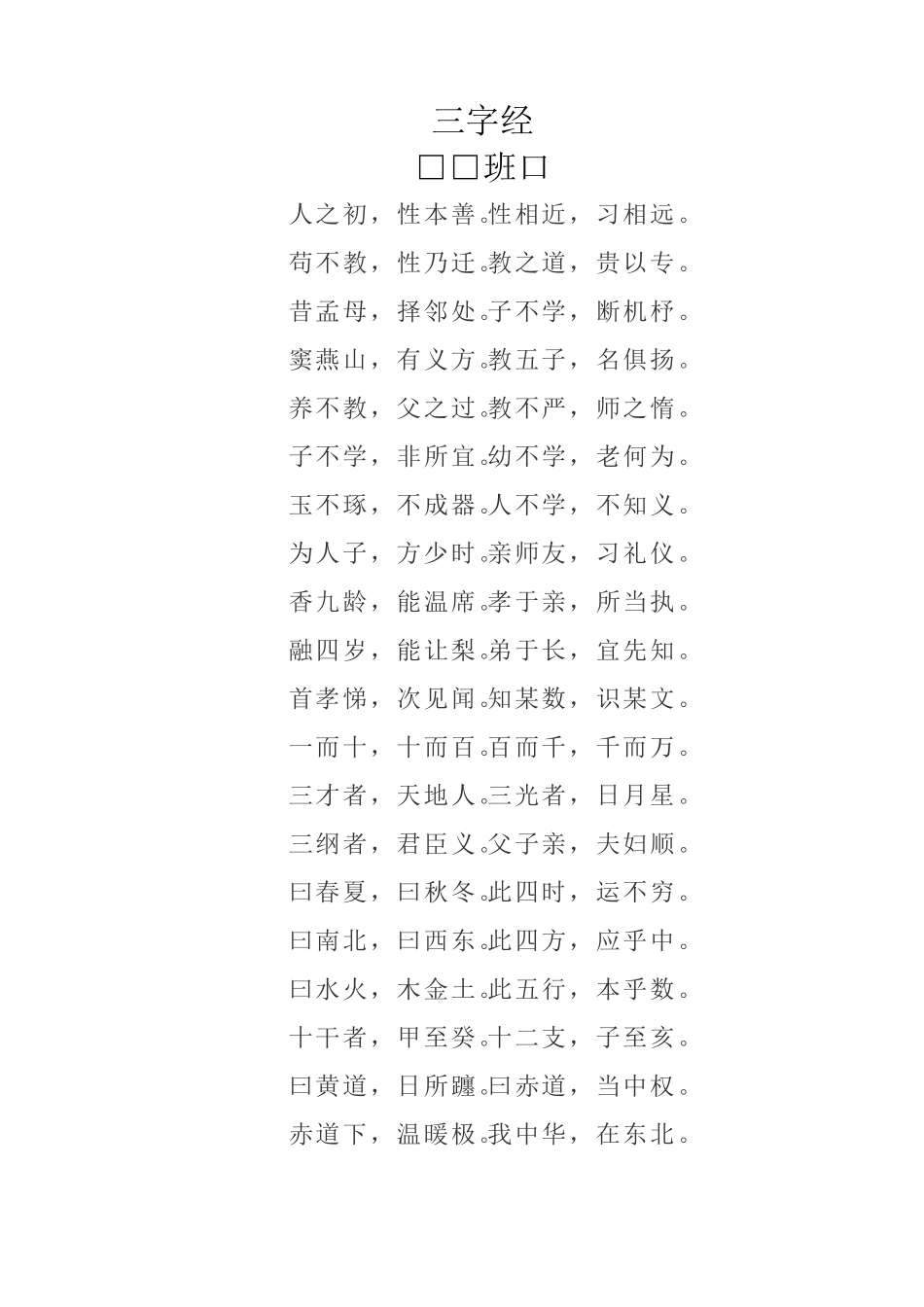 三字经
□□班口

人之初，性本善。性相近，习相远。

苟不教，性乃迁。教之道，贵以专。

昔孟母，择邻处。子不学，断机杼。

窦燕山，有义方。教五子，名俱扬。

养不教，父之过。教不严，师之惰。

子不学，非所宜。幼不学，老何为。

玉不琢，不成器。人不学，不知义。

为人子，方少时。亲师友，习礼仪。

香九龄，能温席。孝于亲，所当执。

融四岁，能让梨。弟于长，宜先知。

首孝悌，次见闻。知某数，识某文。

一而十，十而百。百而千，千而万。

三才者，天地人。三光者，日月星。

三纲者，君臣义。父子亲，夫妇顺。

曰春夏，曰秋冬。此四时，运不穷。

曰南北，曰西东。此四方，应乎中。

曰水火，木金土。此五行，本乎数。

十干者，甲至癸。十二支，子至亥。

曰黄道，日所躔。曰赤道，当中权。

赤道下，温暖极。我中华，在东北。